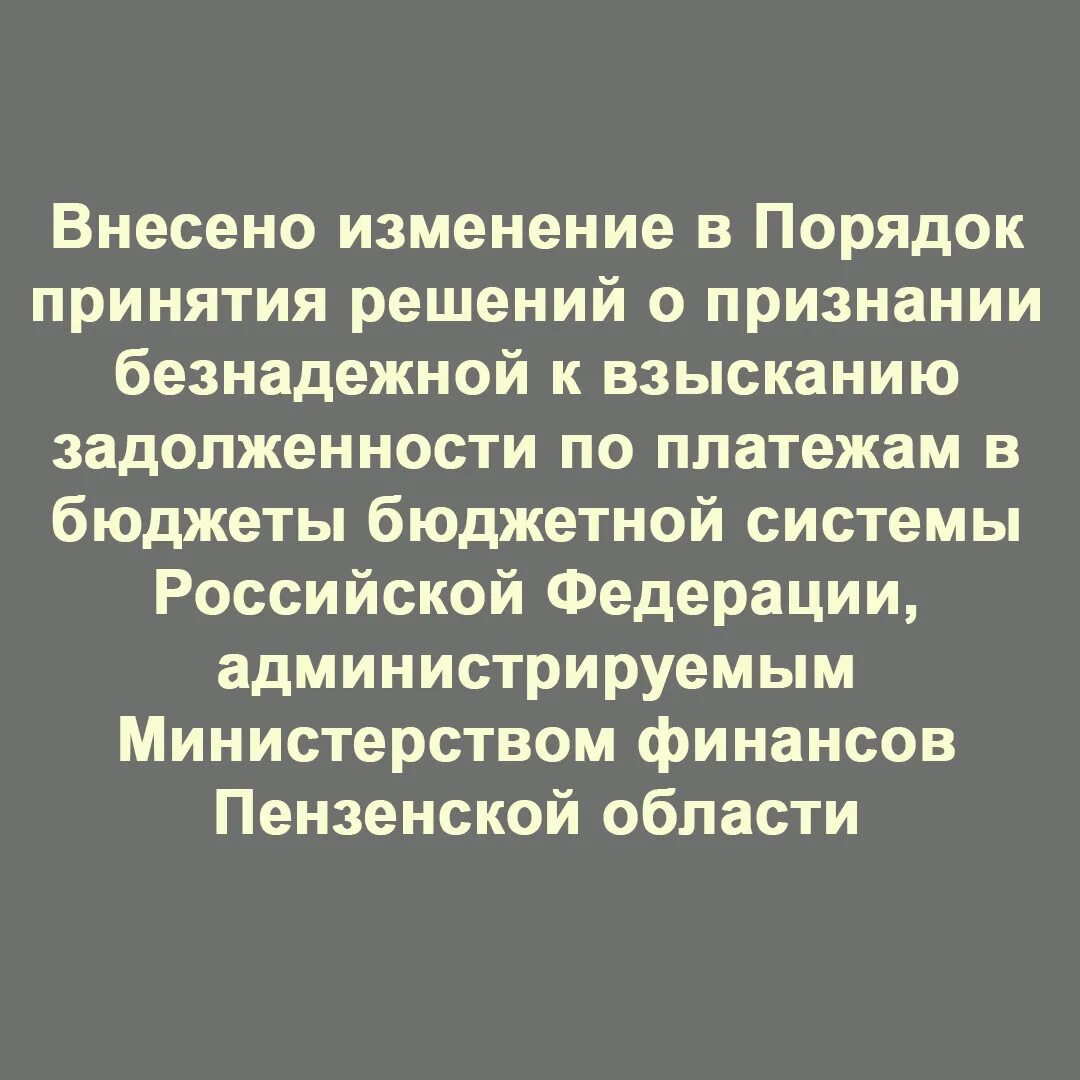 Внесено изменение в Порядок принятия решений о признании безнадежной к взысканию задолженности по платежам в бюджеты бюджетной системы Российской Федерации, администрируемым Министерством финансов Пензенской области